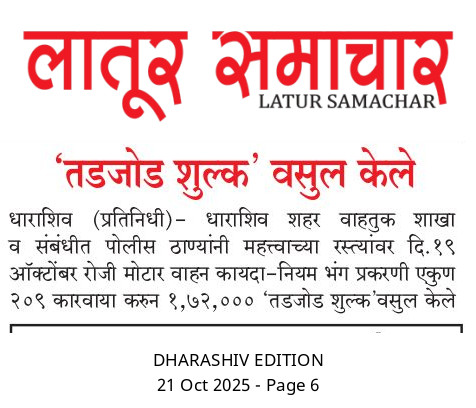 लातूर समाचार
LATUR SAMACHAR

'तडजोड शुल्क' वसुल केले

धाराशिव (प्रतिनिधी)- धाराशिव शहर वाहतुक शाखा व संबंधीत पोलीस ठाण्यांनी महत्त्वाच्या रस्त्यांवर दि.१९ ऑक्टोंबर रोजी मोटार वाहन कायदा-नियम भंग प्रकरणी एकुण २०९ कारवाया करुन १,७२,००० 'तडजोड शुल्क'वसुल केले

DHARASHIV EDITION
21 Oct 2025 - Page 6